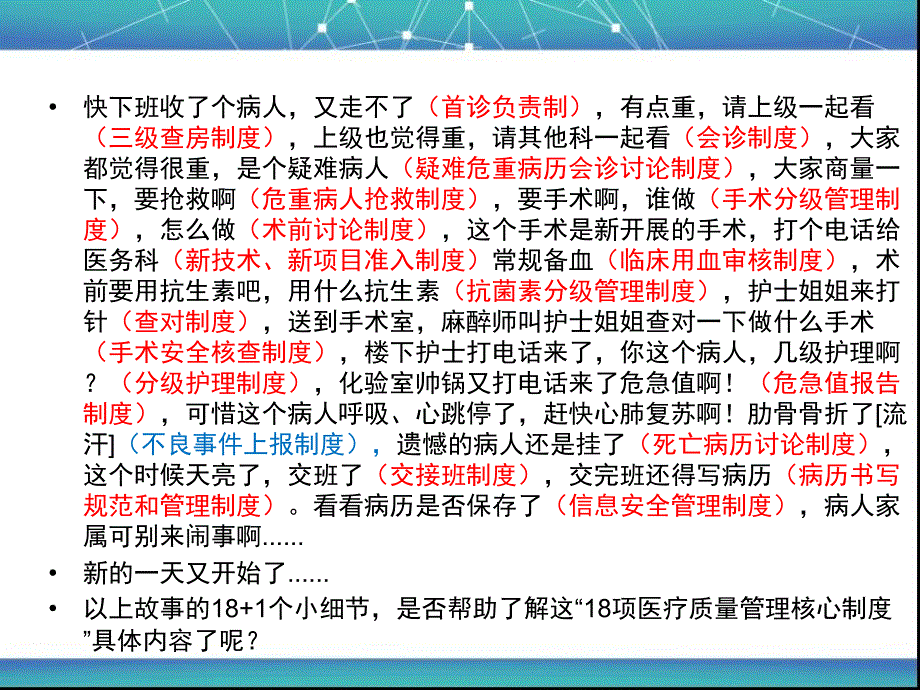 • 快下班收了个病人，又走不了（首诊负责制），有点重，请上级一起看（三级查房制度），上级也觉得重，请其他科一起看（会诊制度），大家都觉得很重，是个疑难病人（疑难危重病历会诊讨论制度），大家商量一下，要抢救啊（危重病人抢救制度），要手术啊，谁做（手术分级管理制度），怎么做（术前讨论制度），这个手术是新开展的手术，打个电话给医务科（新技术、新项目准入制度）常规备血（临床用血审核制度），术前要用抗生素吧，用什么抗生素（抗菌素分级管理制度），护士姐姐来打针（查对制度），送到手术室，麻醉师叫护士姐姐查对一下做什么手术（手术安全核查制度），楼下护士打电话来了，你这个病人，几级护理啊？（分级护理制度），化验室帅锅又打电话来了危急值啊！（危急值报告制度），可惜这个病人呼吸、心跳停了，赶快心肺复苏啊！肋骨骨折了[流汗]（不良事件上报制度），遗憾的病人还是挂了（死亡病历讨论制度），这个时候天亮了，交班了（交接班制度），交完班还得写病历（病历书写规范和管理制度）。看看病历是否保存了（信息安全管理制度），病人家属可别来闹事啊......
• 新的一天又开始了......
• 以上故事的18+1个小细节，是否帮助了解这“18项医疗质量管理核心制度”具体内容了呢？